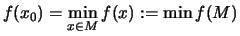 $f(x_0) = \min_{x \in M} f(x) := \min f(M)$